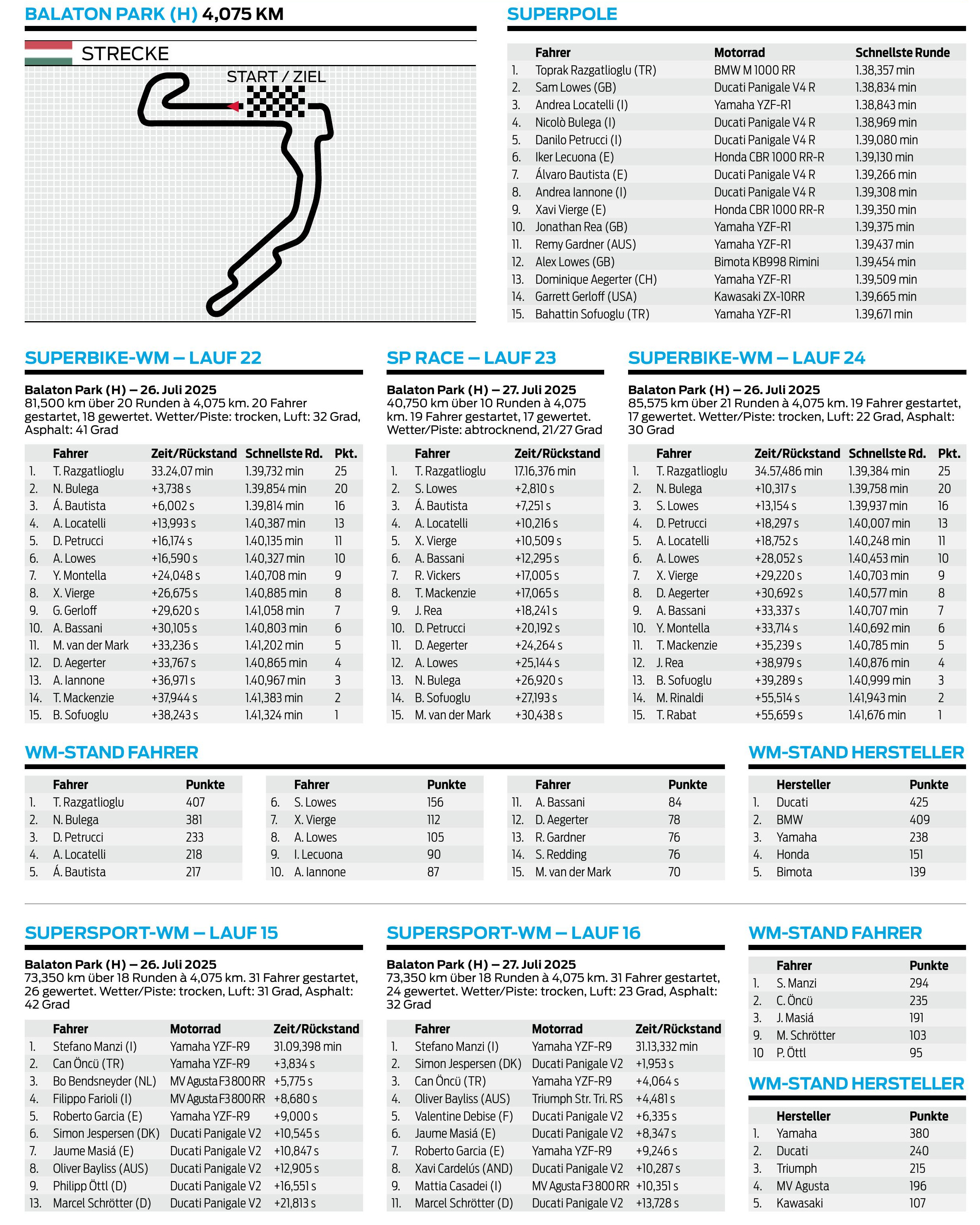 BALATON PARK (H) 4,075 KM

STRECKE

START / ZIEL

SUPERPOLE

| | Fahrer | Motorrad | Schnellste Runde |
|---|---|---|---|
| 1. | Toprak Razgatlioglu (TR) | BMW M 1000 RR | 1.38,357 min |
| 2. | Sam Lowes (GB) | Ducati Panigale V4 R | 1.38,834 min |
| 3. | Andrea Locatelli (I) | Yamaha YZF-R1 | 1.38,843 min |
| 4. | Nicolò Bulega (I) | Ducati Panigale V4 R | 1.38,969 min |
| 5. | Danilo Petrucci (I) | Ducati Panigale V4 R | 1.39,080 min |
| 6. | Iker Lecuona (E) | Honda CBR 1000 RR-R | 1.39,130 min |
| 7. | Álvaro Bautista (E) | Ducati Panigale V4 R | 1.39,266 min |
| 8. | Andrea Iannone (I) | Ducati Panigale V4 R | 1.39,308 min |
| 9. | Xavi Vierge (E) | Honda CBR 1000 RR-R | 1.39,350 min |
| 10. | Jonathan Rea (GB) | Yamaha YZF-R1 | 1.39,375 min |
| 11. | Remy Gardner (AUS) | Yamaha YZF-R1 | 1.39,437 min |
| 12. | Alex Lowes (GB) | Bimota KB998 Rimini | 1.39,454 min |
| 13. | Dominique Aegerter (CH) | Yamaha YZF-R1 | 1.39,509 min |
| 14. | Garrett Gerloff (USA) | Kawasaki ZX-10RR | 1.39,665 min |
| 15. | Bahattin Sofuoglu (TR) | Yamaha YZF-R1 | 1.39,671 min |

SUPERBIKE-WM – LAUF 22

Balaton Park (H) – 26. Juli 2025
81,500 km über 20 Runden à 4,075 km. 20 Fahrer gestartet, 18 gewertet. Wetter/Piste: trocken, Luft: 32 Grad, Asphalt: 41 Grad

| | Fahrer | Zeit/Rückstand | Schnellste Rd. | Pkt. |
|---|---|---|---|---|
| 1. | T. Razgatlioglu | 33.24,07 min | 1.39,732 min | 25 |
| 2. | N. Bulega | +3,738 s | 1.39,854 min | 20 |
| 3. | Á. Bautista | +6,002 s | 1.39,814 min | 16 |
| 4. | A. Locatelli | +13,993 s | 1.40,387 min | 13 |
| 5. | D. Petrucci | +16,174 s | 1.40,135 min | 11 |
| 6. | A. Lowes | +16,590 s | 1.40,327 min | 10 |
| 7. | Y. Montella | +24,048 s | 1.40,708 min | 9 |
| 8. | X. Vierge | +26,675 s | 1.40,885 min | 8 |
| 9. | G. Gerloff | +29,620 s | 1.41,058 min | 7 |
| 10. | A. Bassani | +30,105 s | 1.40,803 min | 6 |
| 11. | M. van der Mark | +33,236 s | 1.41,202 min | 5 |
| 12. | D. Aegerter | +33,767 s | 1.40,865 min | 4 |
| 13. | A. Iannone | +36,971 s | 1.40,967 min | 3 |
| 14. | T. Mackenzie | +37,944 s | 1.41,383 min | 2 |
| 15. | B. Sofuoglu | +38,243 s | 1.41,324 min | 1 |

SP RACE – LAUF 23

Balaton Park (H) – 27. Juli 2025
40,750 km über 10 Runden à 4,075 km. 19 Fahrer gestartet, 17 gewertet. Wetter/Piste: abtrocknend, 21/27 Grad

| | Fahrer | Zeit/Rückstand |
|---|---|---|
| 1. | T. Razgatlioglu | 17.16,376 min |
| 2. | S. Lowes | +2,810 s |
| 3. | Á. Bautista | +7,251 s |
| 4. | A. Locatelli | +10,216 s |
| 5. | X. Vierge | +10,509 s |
| 6. | A. Bassani | +12,295 s |
| 7. | R. Vickers | +17,005 s |
| 8. | T. Mackenzie | +17,065 s |
| 9. | J. Rea | +18,241 s |
| 10. | D. Petrucci | +20,192 s |
| 11. | D. Aegerter | +24,264 s |
| 12. | A. Lowes | +25,144 s |
| 13. | N. Bulega | +26,920 s |
| 14. | B. Sofuoglu | +27,193 s |
| 15. | M. van der Mark | +30,438 s |

SUPERBIKE-WM – LAUF 24

Balaton Park (H) – 26. Juli 2025
85,575 km über 21 Runden à 4,075 km. 19 Fahrer gestartet, 17 gewertet. Wetter/Piste: trocken, Luft: 22 Grad, Asphalt: 30 Grad

| | Fahrer | Zeit/Rückstand | Schnellste Rd. | Pkt. |
|---|---|---|---|---|
| 1. | T. Razgatlioglu | 34.57,486 min | 1.39,384 min | 25 |
| 2. | N. Bulega | +10,317 s | 1.39,758 min | 20 |
| 3. | S. Lowes | +13,154 s | 1.39,937 min | 16 |
| 4. | D. Petrucci | +18,297 s | 1.40,007 min | 13 |
| 5. | A. Locatelli | +18,752 s | 1.40,248 min | 11 |
| 6. | A. Lowes | +28,052 s | 1.40,453 min | 10 |
| 7. | X. Vierge | +29,220 s | 1.40,703 min | 9 |
| 8. | D. Aegerter | +30,692 s | 1.40,577 min | 8 |
| 9. | A. Bassani | +33,337 s | 1.40,707 min | 7 |
| 10. | Y. Montella | +33,714 s | 1.40,692 min | 6 |
| 11. | T. Mackenzie | +35,239 s | 1.40,785 min | 5 |
| 12. | J. Rea | +38,979 s | 1.40,876 min | 4 |
| 13. | B. Sofuoglu | +39,289 s | 1.40,999 min | 3 |
| 14. | M. Rinaldi | +55,514 s | 1.41,943 min | 2 |
| 15. | T. Rabat | +55,659 s | 1.41,676 min | 1 |

WM-STAND FAHRER

| | Fahrer | Punkte |
|---|---|---|
| 1. | T. Razgatlioglu | 407 |
| 2. | N. Bulega | 381 |
| 3. | D. Petrucci | 233 |
| 4. | A. Locatelli | 218 |
| 5. | Á. Bautista | 217 |

| | Fahrer | Punkte |
|---|---|---|
| 6. | S. Lowes | 156 |
| 7. | X. Vierge | 112 |
| 8. | A. Lowes | 105 |
| 9. | I. Lecuona | 90 |
| 10. | A. Iannone | 87 |

| | Fahrer | Punkte |
|---|---|---|
| 11. | A. Bassani | 84 |
| 12. | D. Aegerter | 78 |
| 13. | R. Gardner | 76 |
| 14. | S. Redding | 76 |
| 15. | M. van der Mark | 70 |

WM-STAND HERSTELLER

| | Hersteller | Punkte |
|---|---|---|
| 1. | Ducati | 425 |
| 2. | BMW | 409 |
| 3. | Yamaha | 238 |
| 4. | Honda | 151 |
| 5. | Bimota | 139 |

SUPERSPORT-WM – LAUF 15

Balaton Park (H) – 26. Juli 2025
73,350 km über 18 Runden à 4,075 km. 31 Fahrer gestartet, 26 gewertet. Wetter/Piste: trocken, Luft: 31 Grad, Asphalt: 42 Grad

| | Fahrer | Motorrad | Zeit/Rückstand |
|---|---|---|---|
| 1. | Stefano Manzi (I) | Yamaha YZF-R9 | 31.09,398 min |
| 2. | Can Öncü (TR) | Yamaha YZF-R9 | +3,834 s |
| 3. | Bo Bendsneyder (NL) | MV Agusta F3 800 RR | +5,775 s |
| 4. | Filippo Farioli (I) | MV Agusta F3 800 RR | +8,680 s |
| 5. | Roberto Garcia (E) | Yamaha YZF-R9 | +9,000 s |
| 6. | Simon Jespersen (DK) | Ducati Panigale V2 | +10,545 s |
| 7. | Jaume Masiá (E) | Ducati Panigale V2 | +10,847 s |
| 8. | Oliver Bayliss (AUS) | Ducati Panigale V2 | +12,905 s |
| 9. | Philipp Öttl (D) | Ducati Panigale V2 | +16,551 s |
| 13. | Marcel Schrötter (D) | Ducati Panigale V2 | +21,813 s |

SUPERSPORT-WM – LAUF 16

Balaton Park (H) – 27. Juli 2025
73,350 km über 18 Runden à 4,075 km. 31 Fahrer gestartet, 24 gewertet. Wetter/Piste: trocken, Luft: 23 Grad, Asphalt: 32 Grad

| | Fahrer | Motorrad | Zeit/Rückstand |
|---|---|---|---|
| 1. | Stefano Manzi (I) | Yamaha YZF-R9 | 31.13,332 min |
| 2. | Simon Jespersen (DK) | Ducati Panigale V2 | +1,953 s |
| 3. | Can Öncü (TR) | Yamaha YZF-R9 | +4,064 s |
| 4. | Oliver Bayliss (AUS) | Triumph Str. Tri. RS | +4,481 s |
| 5. | Valentine Debise (F) | Ducati Panigale V2 | +6,335 s |
| 6. | Jaume Masiá (E) | Ducati Panigale V2 | +8,347 s |
| 7. | Roberto Garcia (E) | Yamaha YZF-R9 | +9,246 s |
| 8. | Xavi Cardelús (AND) | Ducati Panigale V2 | +10,287 s |
| 9. | Mattia Casadei (I) | MV Agusta F3 800 RR | +10,351 s |
| 11. | Marcel Schrötter (D) | Ducati Panigale V2 | +13,728 s |

WM-STAND FAHRER

| | Fahrer | Punkte |
|---|---|---|
| 1. | S. Manzi | 294 |
| 2. | C. Öncü | 235 |
| 3. | J. Masiá | 191 |
| 9. | M. Schrötter | 103 |
| 10 | P. Öttl | 95 |

WM-STAND HERSTELLER

| | Hersteller | Punkte |
|---|---|---|
| 1. | Yamaha | 380 |
| 2. | Ducati | 240 |
| 3. | Triumph | 215 |
| 4. | MV Agusta | 196 |
| 5. | Kawasaki | 107 |